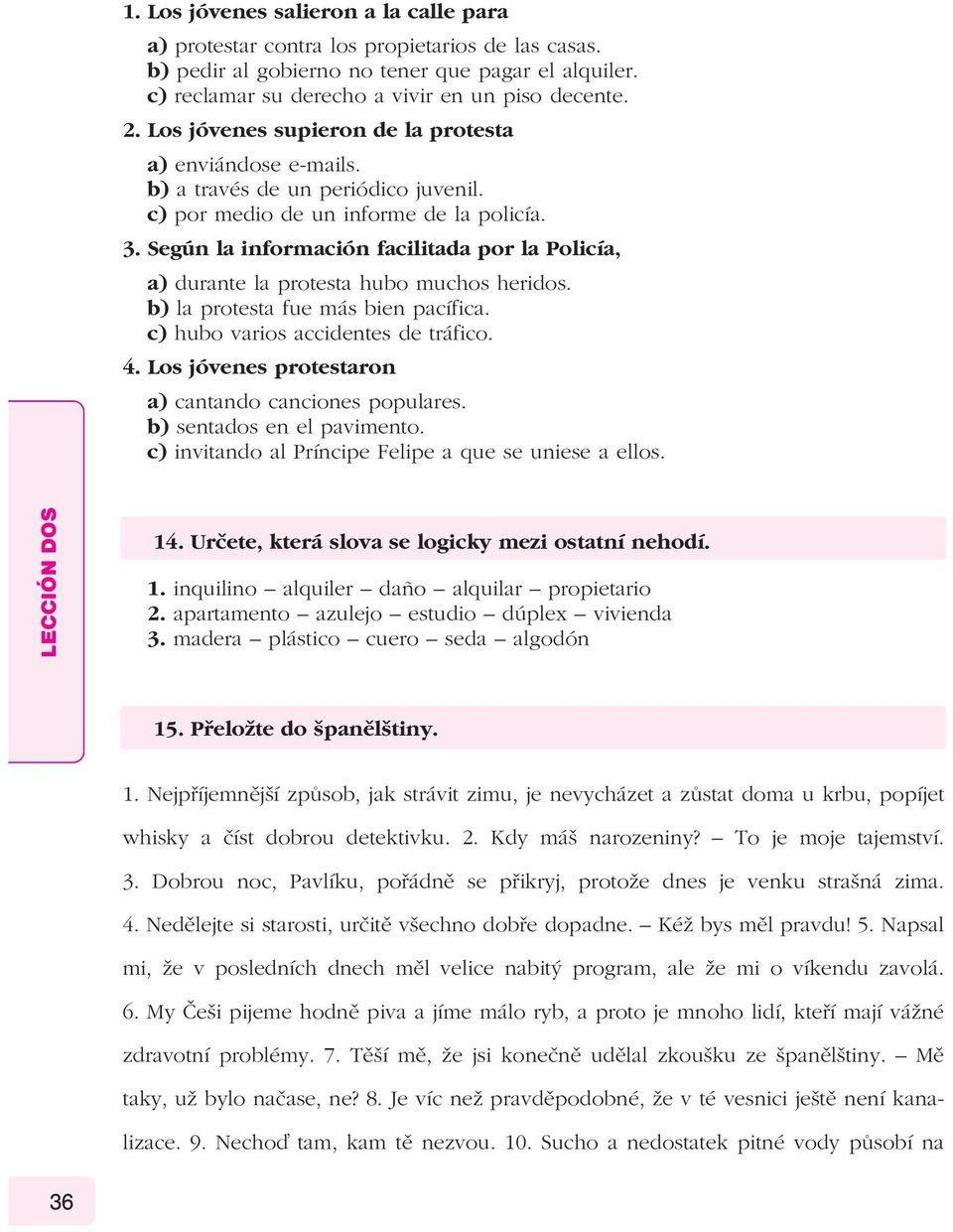 1. Los jóvenes salieron a la calle para

a) protestar contra los propietarios de las casas.
b) pedir al gobierno no tener que pagar el alquiler.
c) reclamar su derecho a vivir en un piso decente.

2. Los jóvenes supieron de la protesta

a) enviándose e-mails.
b) a través de un periódico juvenil.
c) por medio de un informe de la policía.

3. Según la información facilitada por la Policía,

a) durante la protesta hubo muchos heridos.
b) la protesta fue más bien pacífica.
c) hubo varios accidentes de tráfico.

4. Los jóvenes protestaron

a) cantando canciones populares.
b) sentados en el pavimento.
c) invitando al Príncipe Felipe a que se uniese a ellos.

LECCIÓN DOS

14. Určete, která slova se logicky mezi ostatní nehodí.

1. inquilino – alquiler – daño – alquilar – propietario
2. apartamento – azulejo – estudio – dúplex – vivienda
3. madera – plástico – cuero – seda – algodón

15. Přeložte do španělštiny.

1. Nejpříjemnější způsob, jak strávit zimu, je nevycházet a zůstat doma u krbu, popíjet whisky a číst dobrou detektivku. 2. Kdy máš narozeniny? – To je moje tajemství. 3. Dobrou noc, Pavlíku, pořádně se přikryj, protože dnes je venku strašná zima. 4. Nedělejte si starosti, určitě všechno dobře dopadne. – Kéž bys měl pravdu! 5. Napsal mi, že v posledních dnech měl velice nabitý program, ale že mi o víkendu zavolá. 6. My Češi pijeme hodně piva a jíme málo ryb, a proto je mnoho lidí, kteří mají vážné zdravotní problémy. 7. Těší mě, že jsi konečně udělal zkoušku ze španělštiny. – Mě taky, už bylo načase, ne? 8. Je víc než pravděpodobné, že v té vesnici ještě není kanalizace. 9. Nechoď tam, kam tě nezvou. 10. Sucho a nedostatek pitné vody působí na

36